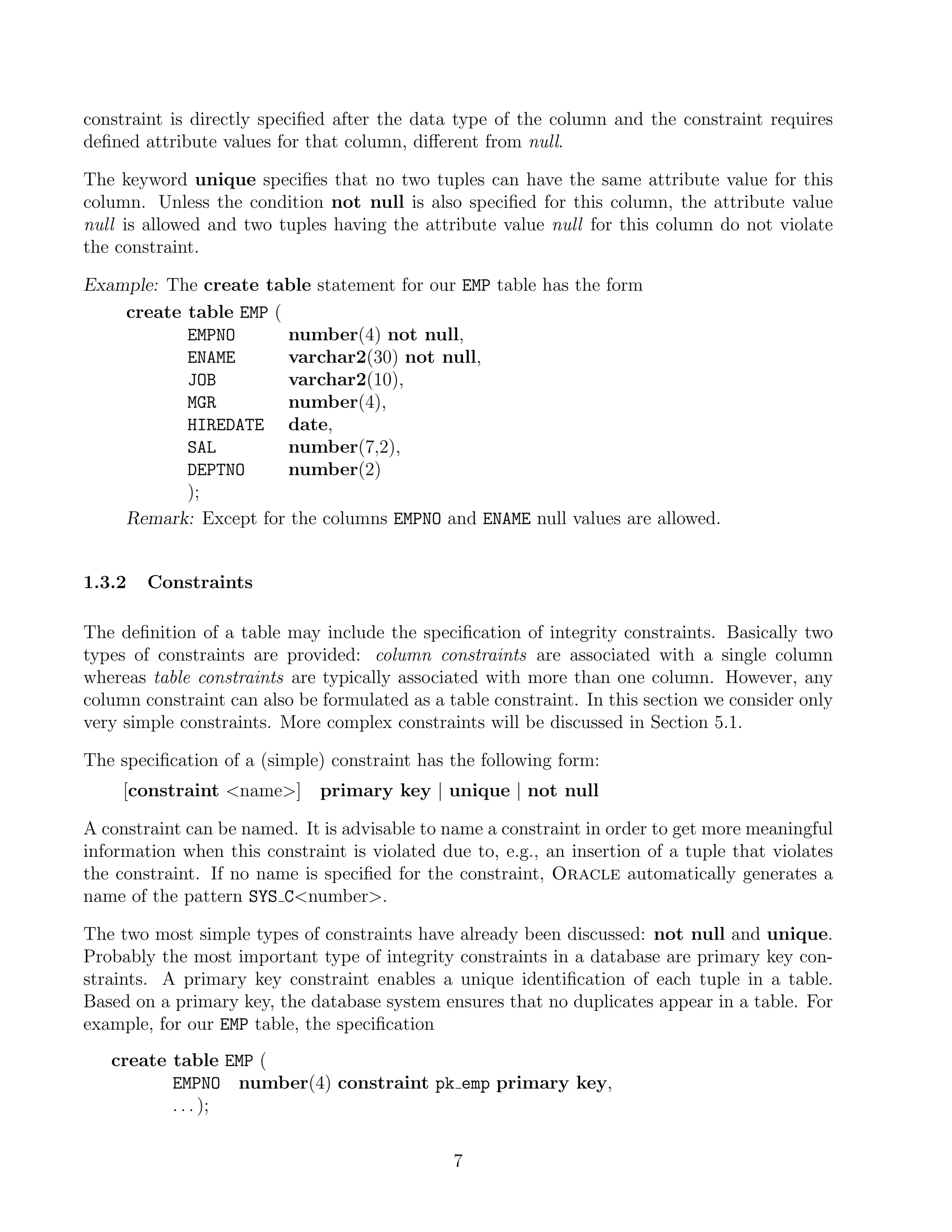 constraint is directly specified after the data type of the column and the constraint requires defined attribute values for that column, different from null.

The keyword unique specifies that no two tuples can have the same attribute value for this column. Unless the condition not null is also specified for this column, the attribute value null is allowed and two tuples having the attribute value null for this column do not violate the constraint.

Example: The create table statement for our EMP table has the form

create table EMP (
EMPNO number(4) not null,
ENAME varchar2(30) not null,
JOB varchar2(10),
MGR number(4),
HIREDATE date,
SAL number(7,2),
DEPTNO number(2)
);

Remark: Except for the columns EMPNO and ENAME null values are allowed.

1.3.2 Constraints

The definition of a table may include the specification of integrity constraints. Basically two types of constraints are provided: column constraints are associated with a single column whereas table constraints are typically associated with more than one column. However, any column constraint can also be formulated as a table constraint. In this section we consider only very simple constraints. More complex constraints will be discussed in Section 5.1.

The specification of a (simple) constraint has the following form:

[constraint <name>] primary key | unique | not null

A constraint can be named. It is advisable to name a constraint in order to get more meaningful information when this constraint is violated due to, e.g., an insertion of a tuple that violates the constraint. If no name is specified for the constraint, ORACLE automatically generates a name of the pattern SYS_C<number>.

The two most simple types of constraints have already been discussed: not null and unique. Probably the most important type of integrity constraints in a database are primary key constraints. A primary key constraint enables a unique identification of each tuple in a table. Based on a primary key, the database system ensures that no duplicates appear in a table. For example, for our EMP table, the specification

create table EMP (
EMPNO number(4) constraint pk_emp primary key,
. . . );

7